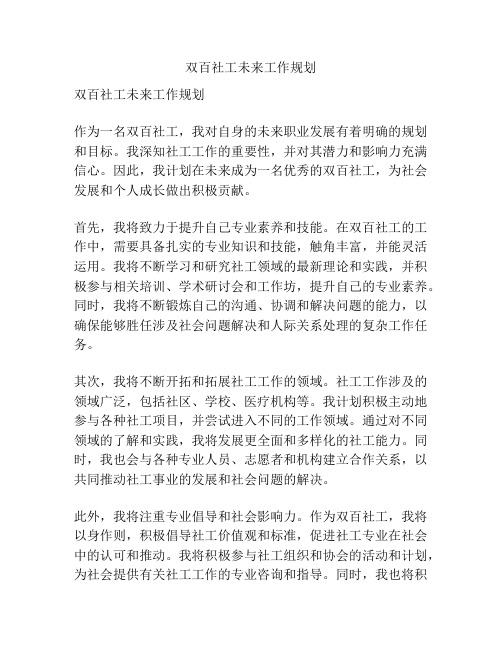 双百社工未来工作规划

双百社工未来工作规划

作为一名双百社工，我对自身的未来职业发展有着明确的规划和目标。我深知社工工作的重要性，并对其潜力和影响力充满信心。因此，我计划在未来成为一名优秀的双百社工，为社会发展和个人成长做出积极贡献。

首先，我将致力于提升自己专业素养和技能。在双百社工的工作中，需要具备扎实的专业知识和技能，触角丰富，并能灵活运用。我将不断学习和研究社工领域的最新理论和实践，并积极参与相关培训、学术研讨会和工作坊，提升自己的专业素养。同时，我将不断锻炼自己的沟通、协调和解决问题的能力，以确保能够胜任涉及社会问题解决和人际关系处理的复杂工作任务。

其次，我将不断开拓和拓展社工工作的领域。社工工作涉及的领域广泛，包括社区、学校、医疗机构等。我计划积极主动地参与各种社工项目，并尝试进入不同的工作领域。通过对不同领域的了解和实践，我将发展更全面和多样化的社工能力。同时，我也会与各种专业人员、志愿者和机构建立合作关系，以共同推动社工事业的发展和社会问题的解决。

此外，我将注重专业倡导和社会影响力。作为双百社工，我将以身作则，积极倡导社工价值观和标准，促进社工专业在社会中的认可和推动。我将积极参与社工组织和协会的活动和计划，为社会提供有关社工工作的专业咨询和指导。同时，我也将积